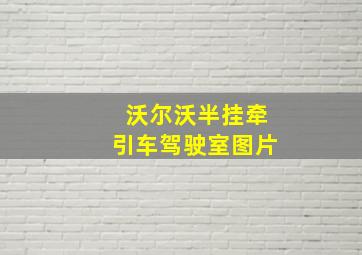 沃尔沃半挂牵引车驾驶室图片